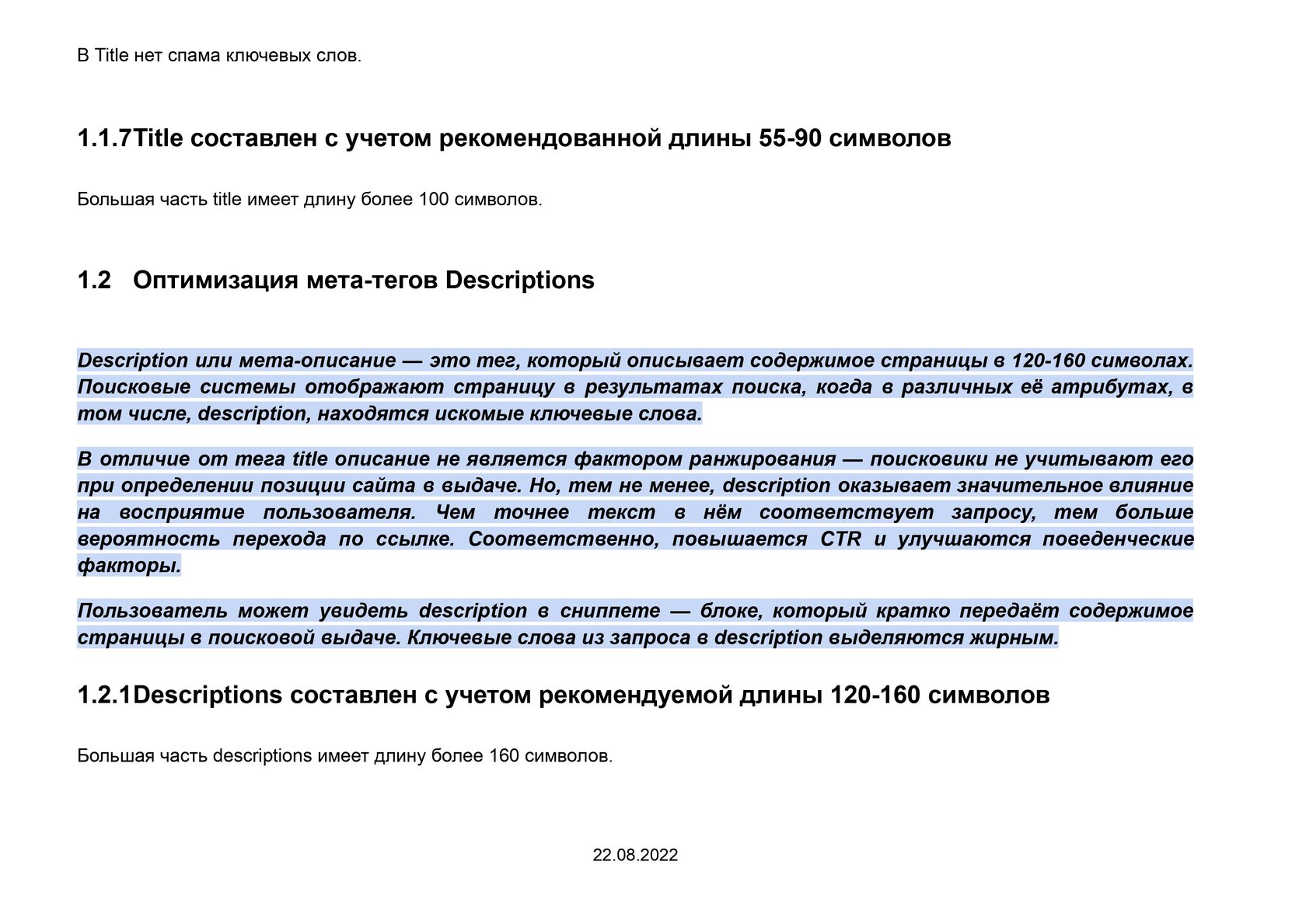 В Title нет спама ключевых слов.

1.1.7Title составлен с учетом рекомендованной длины 55-90 символов

Большая часть title имеет длину более 100 символов.

1.2 Оптимизация мета-тегов Descriptions

Description или мета-описание — это тег, который описывает содержимое страницы в 120-160 символах. Поисковые системы отображают страницу в результатах поиска, когда в различных её атрибутах, в том числе, description, находятся искомые ключевые слова.

В отличие от тега title описание не является фактором ранжирования — поисковики не учитывают его при определении позиции сайта в выдаче. Но, тем не менее, description оказывает значительное влияние на восприятие пользователя. Чем точнее текст в нём соответствует запросу, тем больше вероятность перехода по ссылке. Соответственно, повышается CTR и улучшаются поведенческие факторы.

Пользователь может увидеть description в сниппете — блоке, который кратко передаёт содержимое страницы в поисковой выдаче. Ключевые слова из запроса в description выделяются жирным.

1.2.1Descriptions составлен с учетом рекомендуемой длины 120-160 символов

Большая часть descriptions имеет длину более 160 символов.

22.08.2022